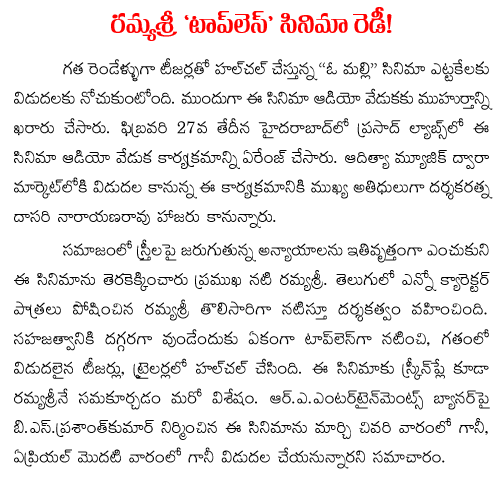 రమ్యశ్రీ 'టాప్‌లెస్' సినిమా రెడీ!

గత రెండేళ్ళుగా టీజర్లతో హల్‌చల్ చేస్తున్న "ఓ మల్లి" సినిమా ఎట్టకేలకు విడుదలకు నోచుకుంటోంది. ముందుగా ఈ సినిమా ఆడియో వేడుకకు ముహూర్తాన్ని ఖరారు చేసారు. ఫిబ్రవరి 27వ తేదీన హైదరాబాద్‌లో ప్రసాద్ ల్యాబ్స్‌లో ఈ సినిమా ఆడియో వేడుక కార్యక్రమాన్ని ఏరేంజ్ చేసారు. ఆదిత్యా మ్యూజిక్ ద్వారా మార్కెట్‌లోకి విడుదల కానున్న ఈ కార్యక్రమానికి ముఖ్య అతిధులుగా దర్శకరత్న దాసరి నారాయణరావు హాజరు కానున్నారు.

సమాజంలో స్త్రీలపై జరుగుతున్న అన్యాయాలను ఇతివృత్తంగా ఎంచుకుని ఈ సినిమాను తెరకెక్కించారు ప్రముఖ నటి రమ్యశ్రీ. తెలుగులో ఎన్నో క్యారెక్టర్ పాత్రలు పోషించిన రమ్యశ్రీ తొలిసారిగా నటిస్తూ దర్శకత్వం వహించింది. సహజత్వానికి దగ్గరగా వుండేందుకు ఏకంగా టాప్‌లెస్‌గా నటించి, గతంలో విడుదలైన టీజర్లు, ట్రైలర్లలో హల్‌చల్ చేసింది. ఈ సినిమాకు స్క్రీన్‌ప్లే కూడా రమ్యశ్రీనే సమకూర్చడం మరో విశేషం. ఆర్.ఎ.ఎంటర్‌టైన్‌మెంట్స్ బ్యానర్‌పై బి.ఎస్.ప్రశాంత్‌కుమార్ నిర్మించిన ఈ సినిమాను మార్చి చివరి వారంలో గానీ, ఏప్రియల్ మొదటి వారంలో గానీ విడుదల చేయనున్నారని సమాచారం.